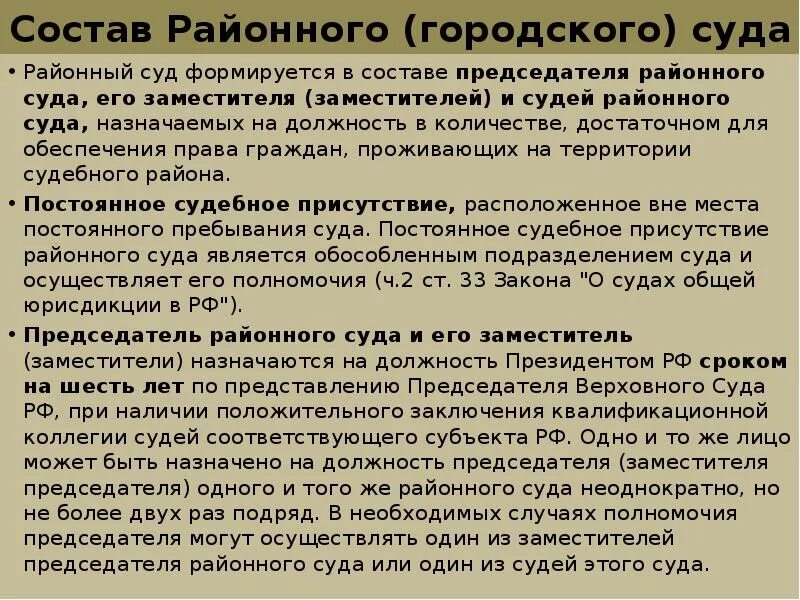 Состав Районного (городского) суда

• Районный суд формируется в составе председателя районного суда, его заместителя (заместителей) и судей районного суда, назначаемых на должность в количестве, достаточном для обеспечения права граждан, проживающих на территории судебного района.

• Постоянное судебное присутствие, расположенное вне места постоянного пребывания суда. Постоянное судебное присутствие районного суда является обособленным подразделением суда и осуществляет его полномочия (ч.2 ст. 33 Закона "О судах общей юрисдикции в РФ").

• Председатель районного суда и его заместитель (заместители) назначаются на должность Президентом РФ сроком на шесть лет по представлению Председателя Верховного Суда РФ, при наличии положительного заключения квалификационной коллегии судей соответствующего субъекта РФ. Одно и то же лицо может быть назначено на должность председателя (заместителя председателя) одного и того же районного суда неоднократно, но не более двух раз подряд. В необходимых случаях полномочия председателя могут осуществлять один из заместителей председателя районного суда или один из судей этого суда.